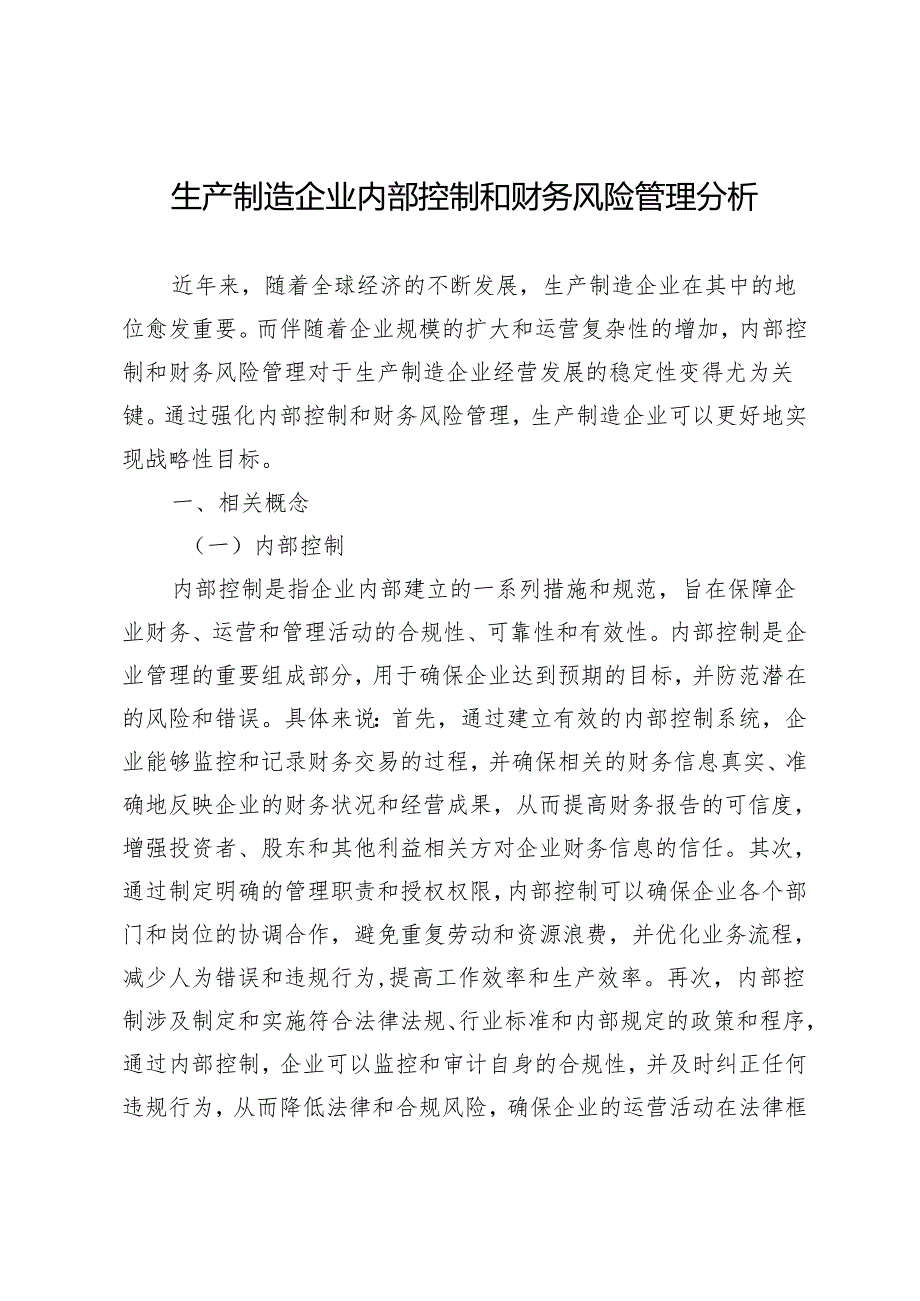 生产制造企业内部控制和财务风险管理分析

近年来，随着全球经济的不断发展，生产制造企业在其中的地位愈发重要。而伴随着企业规模的扩大和运营复杂性的增加，内部控制和财务风险管理对于生产制造企业经营发展的稳定性变得尤为关键。通过强化内部控制和财务风险管理，生产制造企业可以更好地实现战略性目标。

一、相关概念

（一）内部控制

内部控制是指企业内部建立的一系列措施和规范，旨在保障企业财务、运营和管理活动的合规性、可靠性和有效性。内部控制是企业管理的重要组成部分，用于确保企业达到预期的目标，并防范潜在的风险和错误。具体来说：首先，通过建立有效的内部控制系统，企业能够监控和记录财务交易的过程，并确保相关的财务信息真实、准确地反映企业的财务状况和经营成果，从而提高财务报告的可信度，增强投资者、股东和其他利益相关方对企业财务信息的信任。其次，通过制定明确的管理职责和授权权限，内部控制可以确保企业各个部门和岗位的协调合作，避免重复劳动和资源浪费，并优化业务流程，减少人为错误和违规行为，提高工作效率和生产效率。再次，内部控制涉及制定和实施符合法律法规、行业标准和内部规定的政策和程序，通过内部控制，企业可以监控和审计自身的合规性，并及时纠正任何违规行为，从而降低法律和合规风险，确保企业的运营活动在法律框